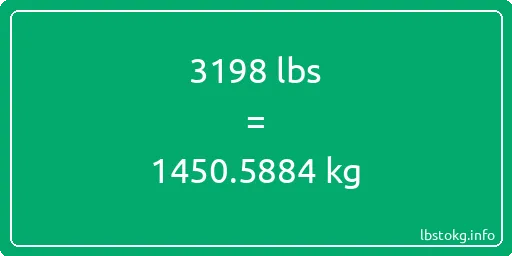 3198 lbs
=
1450.5884 kg

lbstokg.info